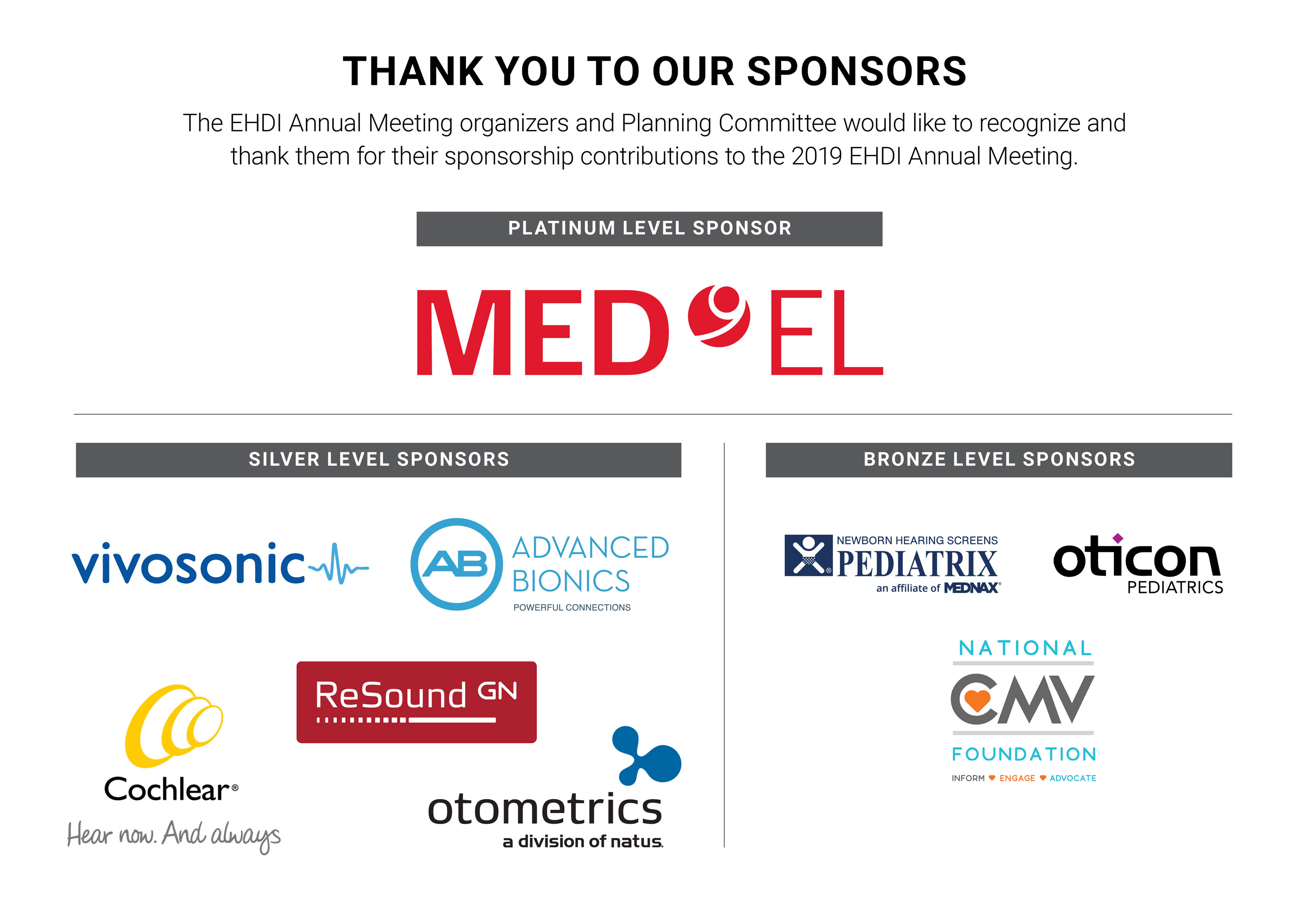 THANK YOU TO OUR SPONSORS

The EHDI Annual Meeting organizers and Planning Committee would like to recognize and thank them for their sponsorship contributions to the 2019 EHDI Annual Meeting.

PLATINUM LEVEL SPONSOR

MED EL

SILVER LEVEL SPONSORS

vivosonic

AB ADVANCED BIONICS
POWERFUL CONNECTIONS

Cochlear®
Hear now. And always

ReSound GN

otometrics
a division of natus.

BRONZE LEVEL SPONSORS

NEWBORN HEARING SCREENS
PEDIATRIX
an affiliate of MEDNAX

oticon
PEDIATRICS

NATIONAL
CMV
FOUNDATION
INFORM ENGAGE ADVOCATE